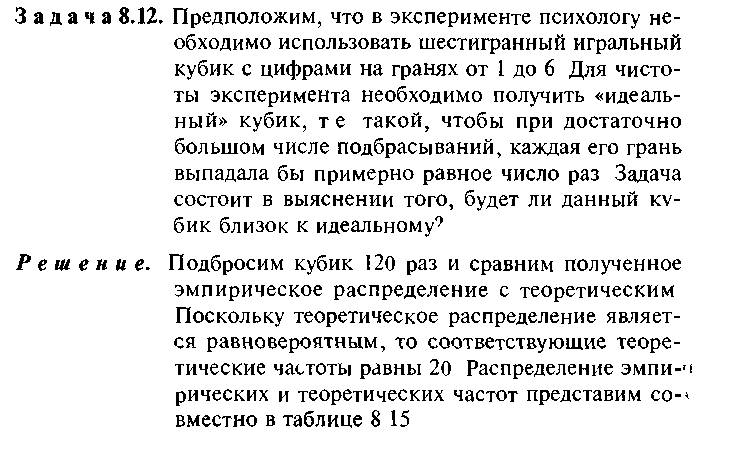 Задача 8.12. Предположим, что в эксперименте психологу необходимо использовать шестигранный игральный кубик с цифрами на гранях от 1 до 6 Для чистоты эксперимента необходимо получить «идеальный» кубик, т е такой, чтобы при достаточно большом числе подбрасываний, каждая его грань выпадала бы примерно равное число раз Задача состоит в выяснении того, будет ли данный кубик близок к идеальному?

Решение. Подбросим кубик 120 раз и сравним полученное эмпирическое распределение с теоретическим Поскольку теоретическое распределение является равновероятным, то соответствующие теоретические частоты равны 20 Распределение эмпирических и теоретических частот представим совместно в таблице 8 15